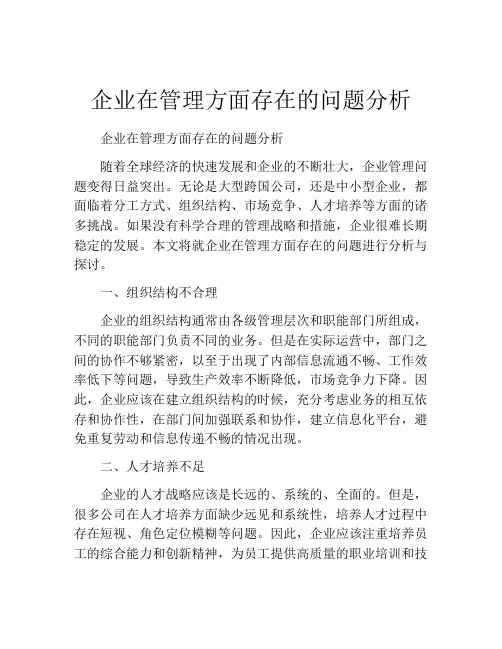 企业在管理方面存在的问题分析

企业在管理方面存在的问题分析

随着全球经济的快速发展和企业的不断壮大，企业管理问题变得日益突出。无论是大型跨国公司，还是中小型企业，都面临着分工方式、组织结构、市场竞争、人才培养等方面的诸多挑战。如果没有科学合理的管理战略和措施，企业很难长期稳定的发展。本文将就企业在管理方面存在的问题进行分析与探讨。

一、组织结构不合理

企业的组织结构通常由各级管理层次和职能部门所组成，不同的职能部门负责不同的业务。但是在实际运营中，部门之间的协作不够紧密，以至于出现了内部信息流通不畅、工作效率低下等问题，导致生产效率不断降低，市场竞争力下降。因此，企业应该在建立组织结构的时候，充分考虑业务的相互依存和协作性，在部门间加强联系和协作，建立信息化平台，避免重复劳动和信息传递不畅的情况出现。

二、人才培养不足

企业的人才战略应该是长远的、系统的、全面的。但是，很多公司在人才培养方面缺少远见和系统性，培养人才过程中存在短视、角色定位模糊等问题。因此，企业应该注重培养员工的综合能力和创新精神，为员工提供高质量的职业培训和技